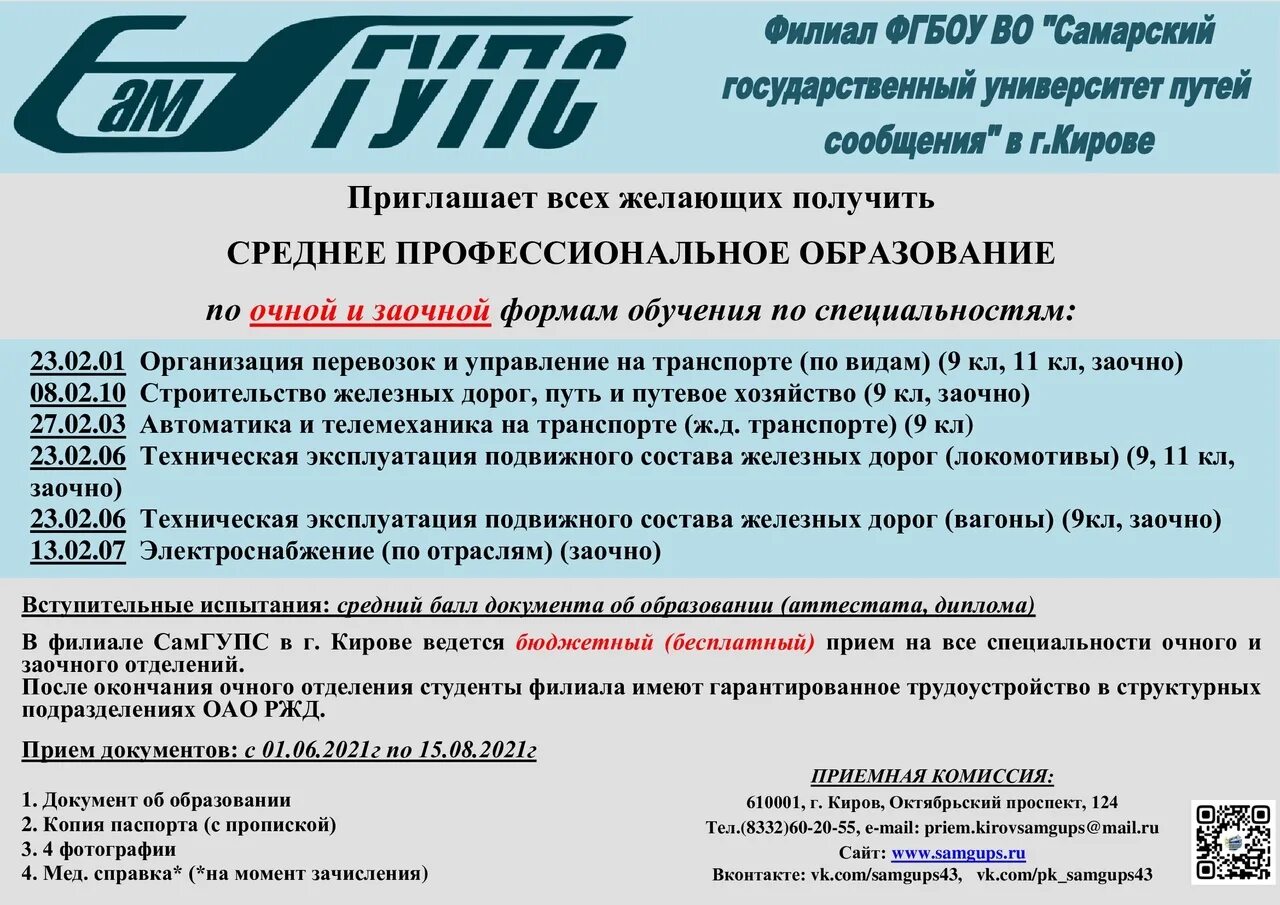 СамГУПС

Филиал ФГБОУ ВО "Самарский государственный университет путей сообщения" в г.Кирове

Приглашает всех желающих получить

СРЕДНЕЕ ПРОФЕССИОНАЛЬНОЕ ОБРАЗОВАНИЕ

по очной и заочной формам обучения по специальностям:

23.02.01 Организация перевозок и управление на транспорте (по видам) (9 кл, 11 кл, заочно)
08.02.10 Строительство железных дорог, путь и путевое хозяйство (9 кл, заочно)
27.02.03 Автоматика и телемеханика на транспорте (ж.д. транспорте) (9 кл)
23.02.06 Техническая эксплуатация подвижного состава железных дорог (локомотивы) (9, 11 кл, заочно)
23.02.06 Техническая эксплуатация подвижного состава железных дорог (вагоны) (9кл, заочно)
13.02.07 Электроснабжение (по отраслям) (заочно)

Вступительные испытания: средний балл документа об образовании (аттестата, диплома)

В филиале СамГУПС в г. Кирове ведется бюджетный (бесплатный) прием на все специальности очного и заочного отделений.
После окончания очного отделения студенты филиала имеют гарантированное трудоустройство в структурных подразделениях ОАО РЖД.

Прием документов: с 01.06.2021г по 15.08.2021г

1. Документ об образовании
2. Копия паспорта (с пропиской)
3. 4 фотографии
4. Мед. справка* (*на момент зачисления)

ПРИЕМНАЯ КОМИССИЯ:
610001, г. Киров, Октябрьский проспект, 124
Тел.(8332)60-20-55, e-mail: priem.kirovsamgups@mail.ru
Сайт: www.samgups.ru
Вконтакте: vk.com/samgups43, vk.com/pk_samgups43